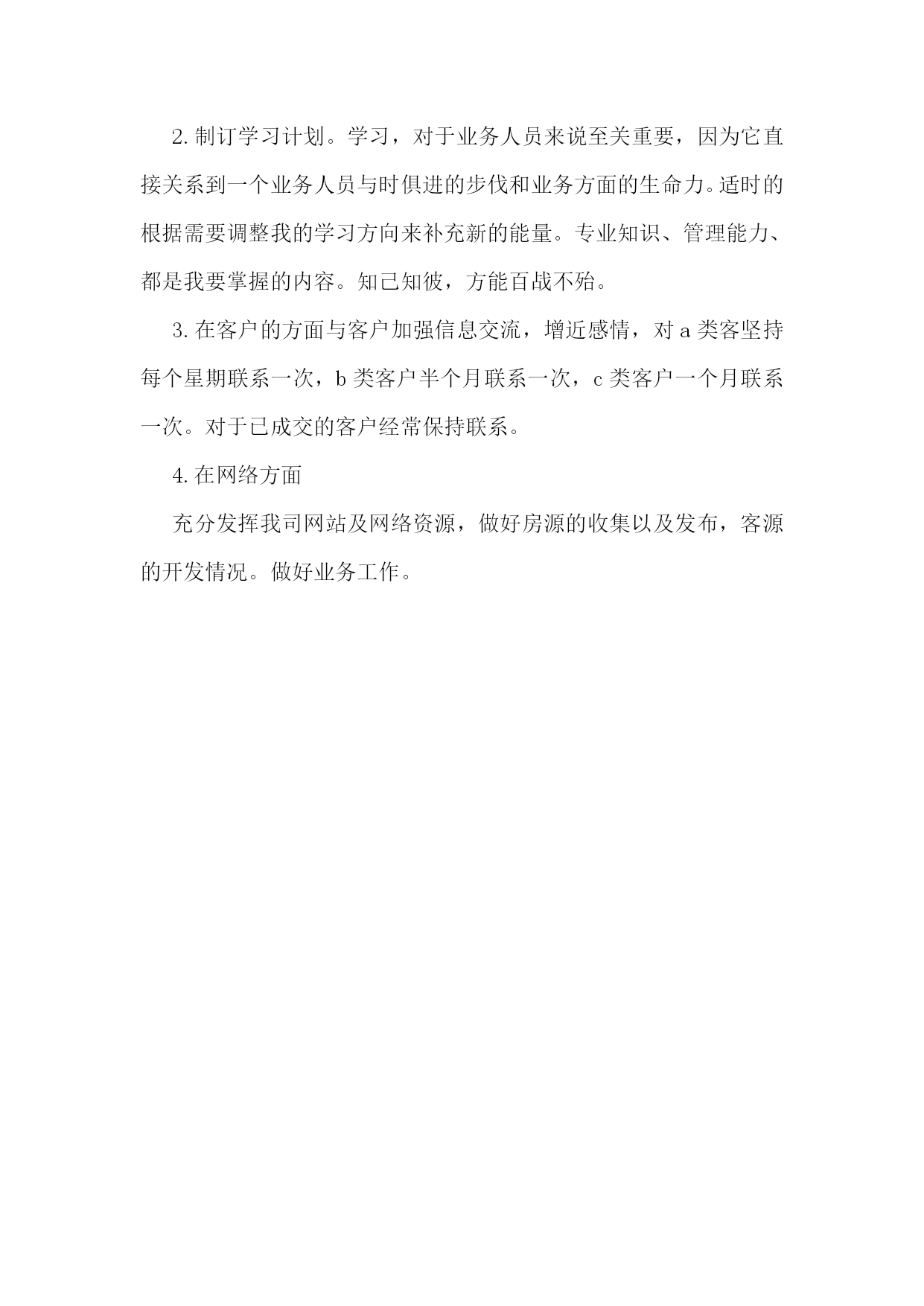 2.制订学习计划。学习，对于业务人员来说至关重要，因为它直接关系到一个业务人员与时俱进的步伐和业务方面的生命力。适时的根据需要调整我的学习方向来补充新的能量。专业知识、管理能力、都是我要掌握的内容。知己知彼，方能百战不殆。

3.在客户的方面与客户加强信息交流，增近感情，对a类客坚持每个星期联系一次，b类客户半个月联系一次，c类客户一个月联系一次。对于已成交的客户经常保持联系。

4.在网络方面

充分发挥我司网站及网络资源，做好房源的收集以及发布，客源的开发情况。做好业务工作。